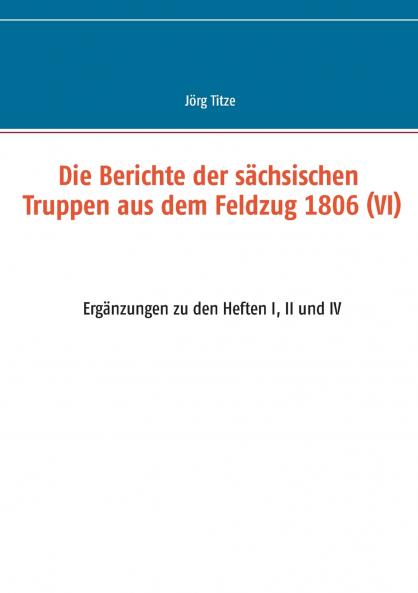 Jörg Titze

Die Berichte der sächsischen Truppen aus dem Feldzug 1806 (VI)

Ergänzungen zu den Heften I, II und IV